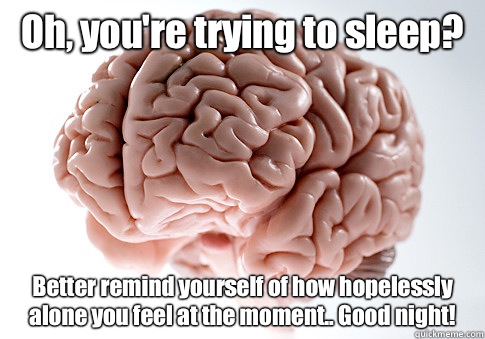 Oh, you're trying to sleep?

Better remind yourself of how hopelessly alone you feel at the moment.. Good night!

quickmeme.com